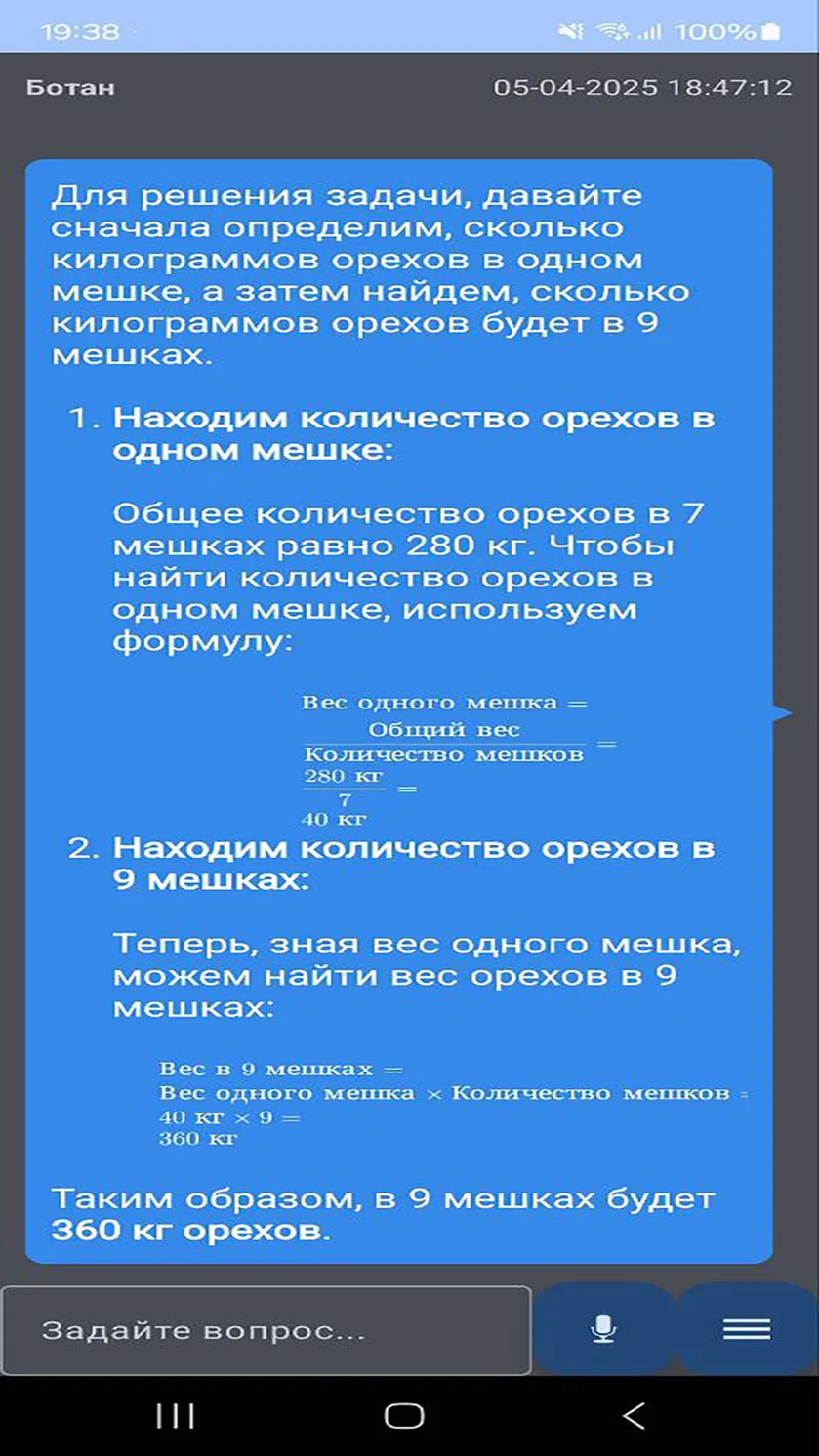 19:38 100%

Ботан 05-04-2025 18:47:12

Для решения задачи, давайте сначала определим, сколько килограммов орехов в одном мешке, а затем найдем, сколько килограммов орехов будет в 9 мешках.

1. Находим количество орехов в одном мешке:

Общее количество орехов в 7 мешках равно 280 кг. Чтобы найти количество орехов в одном мешке, используем формулу:

$\text{Вес одного мешка} = \frac{\text{Общий вес}}{\text{Количество мешков}} = \frac{280 \text{ кг}}{7} = 40 \text{ кг}$

2. Находим количество орехов в 9 мешках:

Теперь, зная вес одного мешка, можем найти вес орехов в 9 мешках:

$\text{Вес в 9 мешках} = \text{Вес одного мешка} \times \text{Количество мешков} = 40 \text{ кг} \times 9 = 360 \text{ кг}$

Таким образом, в 9 мешках будет 360 кг орехов.

Задайте вопрос...